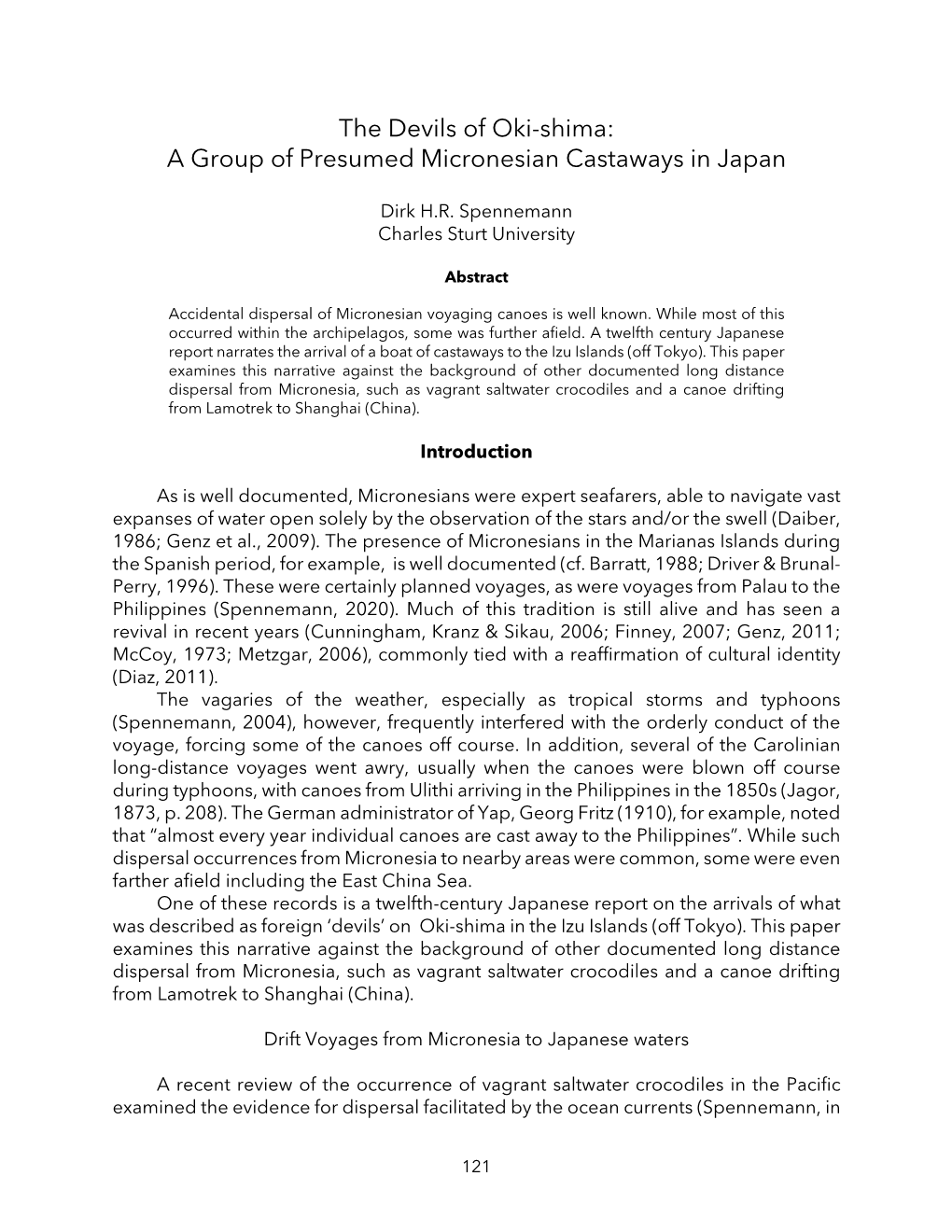 The Devils of Oki-shima:
A Group of Presumed Micronesian Castaways in Japan

Dirk H.R. Spennemann
Charles Sturt University

Abstract

Accidental dispersal of Micronesian voyaging canoes is well known. While most of this occurred within the archipelagos, some was further afield. A twelfth century Japanese report narrates the arrival of a boat of castaways to the Izu Islands (off Tokyo). This paper examines this narrative against the background of other documented long distance dispersal from Micronesia, such as vagrant saltwater crocodiles and a canoe drifting from Lamotrek to Shanghai (China).

Introduction

As is well documented, Micronesians were expert seafarers, able to navigate vast expanses of water open solely by the observation of the stars and/or the swell (Daiber, 1986; Genz et al., 2009). The presence of Micronesians in the Marianas Islands during the Spanish period, for example, is well documented (cf. Barratt, 1988; Driver & Brunal-Perry, 1996). These were certainly planned voyages, as were voyages from Palau to the Philippines (Spennemann, 2020). Much of this tradition is still alive and has seen a revival in recent years (Cunningham, Kranz & Sikau, 2006; Finney, 2007; Genz, 2011; McCoy, 1973; Metzgar, 2006), commonly tied with a reaffirmation of cultural identity (Diaz, 2011).
The vagaries of the weather, especially as tropical storms and typhoons (Spennemann, 2004), however, frequently interfered with the orderly conduct of the voyage, forcing some of the canoes off course. In addition, several of the Carolinian long-distance voyages went awry, usually when the canoes were blown off course during typhoons, with canoes from Ulithi arriving in the Philippines in the 1850s (Jagor, 1873, p. 208). The German administrator of Yap, Georg Fritz (1910), for example, noted that “almost every year individual canoes are cast away to the Philippines”. While such dispersal occurrences from Micronesia to nearby areas were common, some were even farther afield including the East China Sea.
One of these records is a twelfth-century Japanese report on the arrivals of what was described as foreign ‘devils’ on Oki-shima in the Izu Islands (off Tokyo). This paper examines this narrative against the background of other documented long distance dispersal from Micronesia, such as vagrant saltwater crocodiles and a canoe drifting from Lamotrek to Shanghai (China).

Drift Voyages from Micronesia to Japanese waters

A recent review of the occurrence of vagrant saltwater crocodiles in the Pacific examined the evidence for dispersal facilitated by the ocean currents (Spennemann, in

121